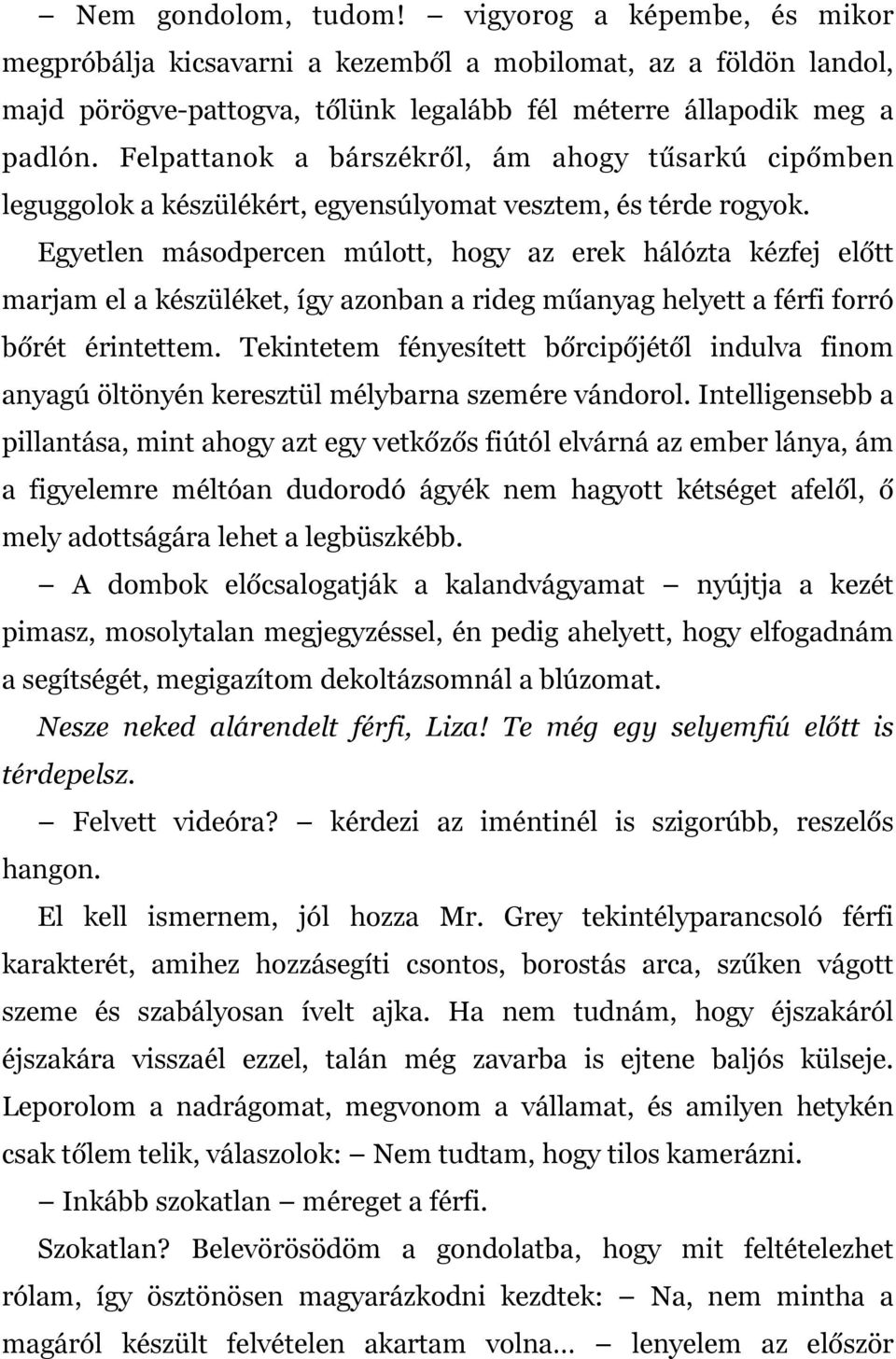 – Nem gondolom, tudom! – vigyorog a képembe, és mikor megpróbálja kicsavarni a kezemből a mobilomat, az a földön landol, majd pörögve-pattogva, tőlünk legalább fél méterre állapodik meg a padlón. Felpattanok a bárszékről, ám ahogy tűsarkú cipőmben leguggolok a készülékért, egyensúlyomat vesztem, és térde rogyok.

Egyetlen másodpercen múlott, hogy az erek hálózta kézfej előtt marjam el a készüléket, így azonban a rideg műanyag helyett a férfi forró bőrét érintettem. Tekintetem fényesített bőrcipőjétől indulva finom anyagú öltönyén keresztül mélybarna szemére vándorol. Intelligensebb a pillantása, mint ahogy azt egy vetkőzős fiútól elvárná az ember lánya, ám a figyelemre méltóan dudorodó ágyék nem hagyott kétséget afelől, ő mely adottságára lehet a legbüszkébb.

– A dombok előcsalogatják a kalandvágyamat – nyújtja a kezét pimasz, mosolytalan megjegyzéssel, én pedig ahelyett, hogy elfogadnám a segítségét, megigazítom dekoltázsomnál a blúzomat.

Nesze neked alárendelt férfi, Liza! Te még egy selyemfiú előtt is térdepelsz.

– Felvett videóra? – kérdezi az iméntinél is szigorúbb, reszelős hangon.

El kell ismernem, jól hozza Mr. Grey tekintélyparancsoló férfi karakterét, amihez hozzásegíti csontos, borostás arca, szűken vágott szeme és szabályosan ívelt ajka. Ha nem tudnám, hogy éjszakáról éjszakára visszaél ezzel, talán még zavarba is ejtene baljós külseje. Leporolom a nadrágomat, megvonom a vállamat, és amilyen hetykén csak tőlem telik, válaszolok: – Nem tudtam, hogy tilos kamerázni.

– Inkább szokatlan – méreget a férfi.

Szokatlan? Belevörösödöm a gondolatba, hogy mit feltételezhet rólam, így ösztönösen magyarázkodni kezdtek: – Na, nem mintha a magáról készült felvételen akartam volna… – lenyelem az először